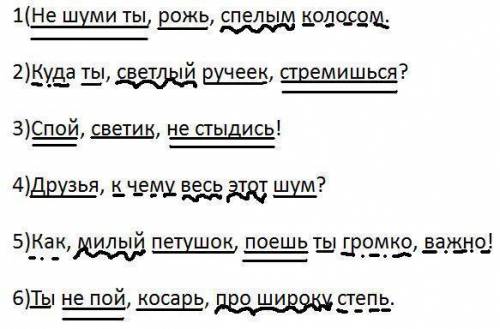 1(Не шуми ты, рожь, спелым колосом.

2)Куда ты, светлый ручеек, стремишься?

3)Спой, светик, не стыдись!

4)Друзья, к чему весь этот шум?

5)Как, милый петушок, поешь ты громко, важно!

6)Ты не пой, косарь, про широку степь.